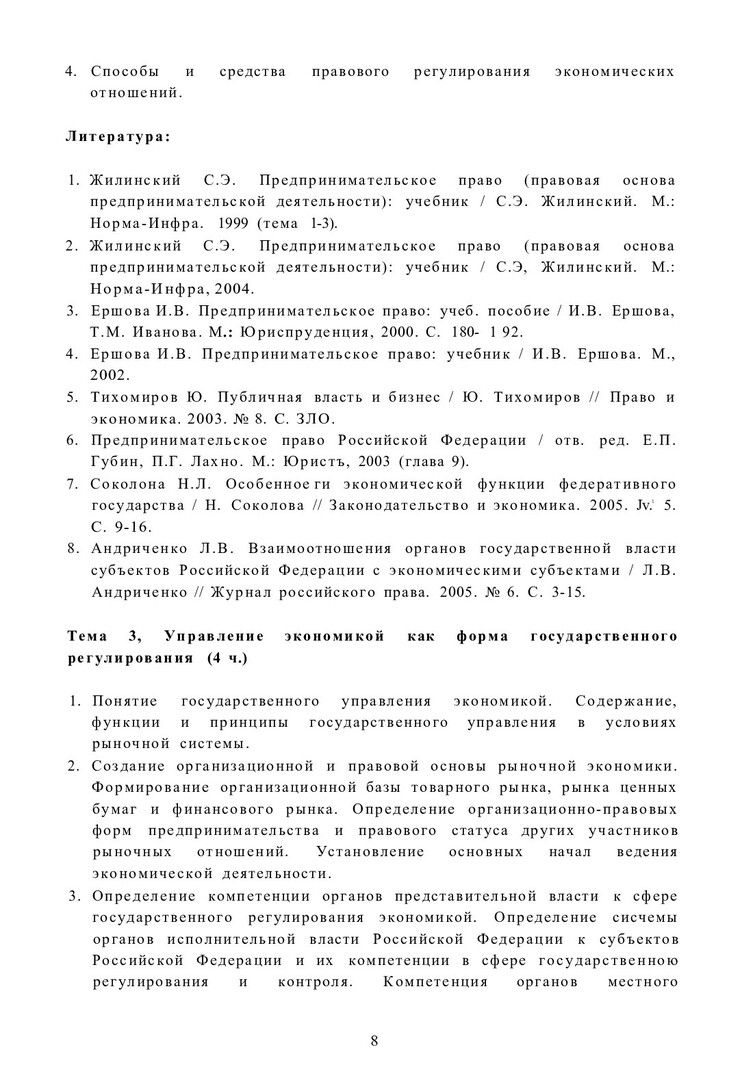 4. Способы и средства правового регулирования экономических отношений.

Литература:

1. Жилинский С.Э. Предпринимательское право (правовая основа предпринимательской деятельности): учебник / С.Э. Жилинский. М.: Норма-Инфра. 1999 (тема 1-3).
2. Жилинский С.Э. Предпринимательское право (правовая основа предпринимательской деятельности): учебник / С.Э, Жилинский. М.: Норма-Инфра, 2004.
3. Ершова И.В. Предпринимательское право: учеб. пособие / И.В. Ершова, Т.М. Иванова. М.: Юриспруденция, 2000. С. 180- 1 92.
4. Ершова И.В. Предпринимательское право: учебник / И.В. Ершова. М., 2002.
5. Тихомиров Ю. Публичная власть и бизнес / Ю. Тихомиров // Право и экономика. 2003. № 8. С. ЗЛО.
6. Предпринимательское право Российской Федерации / отв. ред. Е.П. Губин, П.Г. Лахно. М.: Юристъ, 2003 (глава 9).
7. Соколона Н.Л. Особенное ги экономической функции федеративного государства / Н. Соколова // Законодательство и экономика. 2005. Jv.' 5. С. 9-16.
8. Андриченко Л.В. Взаимоотношения органов государственной власти субъектов Российской Федерации с экономическими субъектами / Л.В. Андриченко // Журнал российского права. 2005. № 6. С. 3-15.

Тема 3, Управление экономикой как форма государственного регулирования (4 ч.)

1. Понятие государственного управления экономикой. Содержание, функции и принципы государственного управления в условиях рыночной системы.
2. Создание организационной и правовой основы рыночной экономики. Формирование организационной базы товарного рынка, рынка ценных бумаг и финансового рынка. Определение организационно-правовых форм предпринимательства и правового статуса других участников рыночных отношений. Установление основных начал ведения экономической деятельности.
3. Определение компетенции органов представительной власти к сфере государственного регулирования экономикой. Определение сисчемы органов исполнительной власти Российской Федерации к субъектов Российской Федерации и их компетенции в сфере государственною регулирования и контроля. Компетенция органов местного

8